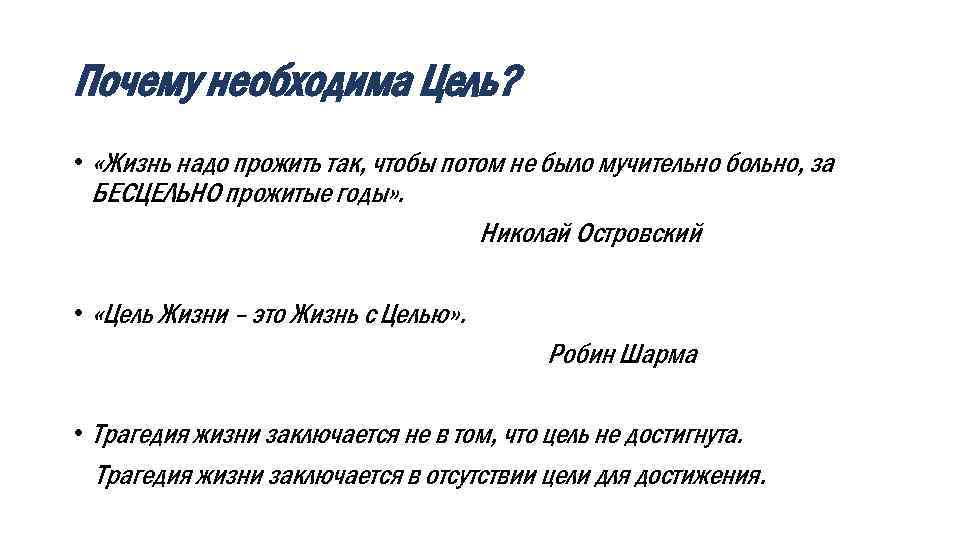 Почему необходима Цель?

• «Жизнь надо прожить так, чтобы потом не было мучительно больно, за БЕСЦЕЛЬНО прожитые годы».

Николай Островский

• «Цель Жизни – это Жизнь с Целью».

Робин Шарма

• Трагедия жизни заключается не в том, что цель не достигнута.

Трагедия жизни заключается в отсутствии цели для достижения.